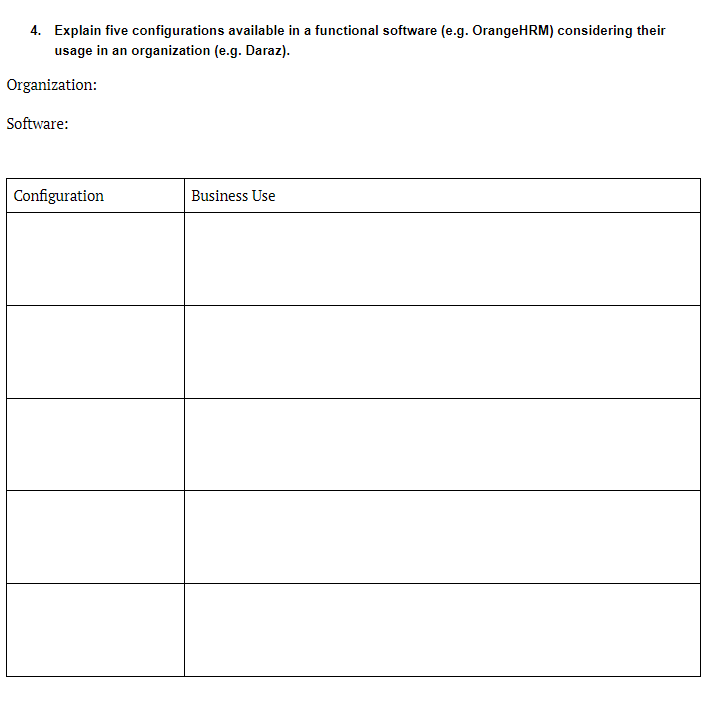 4. Explain five configurations available in a functional software (e.g. OrangeHRM) considering their usage in an organization (e.g. Daraz).

Organization:

Software:

| Configuration | Business Use |
|---|---|
| | |
| | |
| | |
| | |
| | |